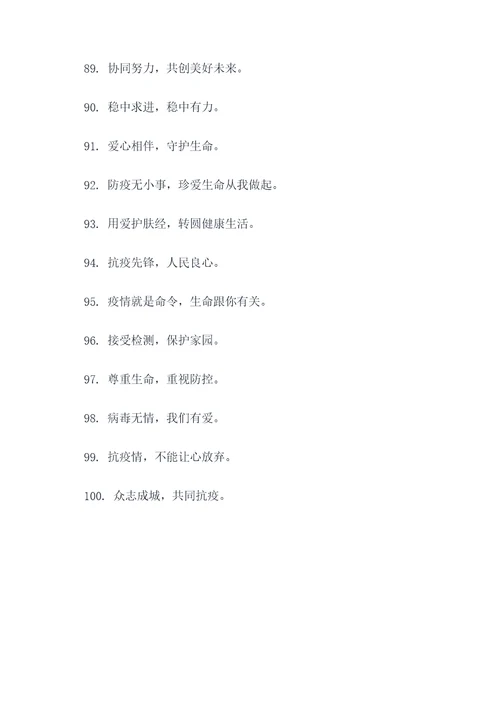 89. 协同努力，共创美好未来。

90. 稳中求进，稳中有力。

91. 爱心相伴，守护生命。

92. 防疫无小事，珍爱生命从我做起。

93. 用爱护肤经，转圆健康生活。

94. 抗疫先锋，人民良心。

95. 疫情就是命令，生命跟你有关。

96. 接受检测，保护家园。

97. 尊重生命，重视防控。

98. 病毒无情，我们有爱。

99. 抗疫情，不能让心放弃。

100. 众志成城，共同抗疫。